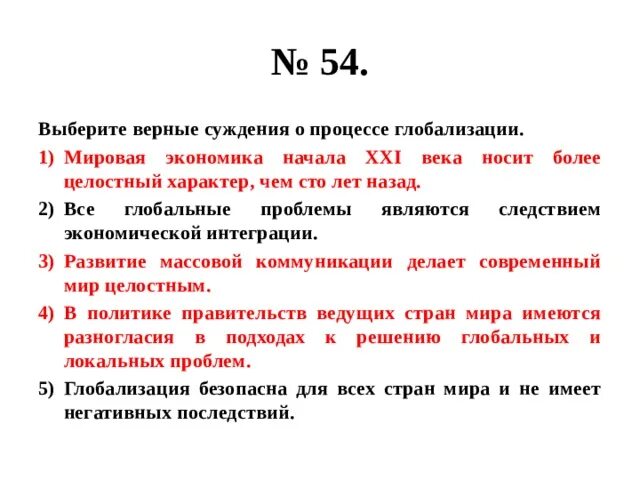 № 54.

Выберите верные суждения о процессе глобализации.

1) Мировая экономика начала XXI века носит более целостный характер, чем сто лет назад.

2) Все глобальные проблемы являются следствием экономической интеграции.

3) Развитие массовой коммуникации делает современный мир целостным.

4) В политике правительств ведущих стран мира имеются разногласия в подходах к решению глобальных и локальных проблем.

5) Глобализация безопасна для всех стран мира и не имеет негативных последствий.